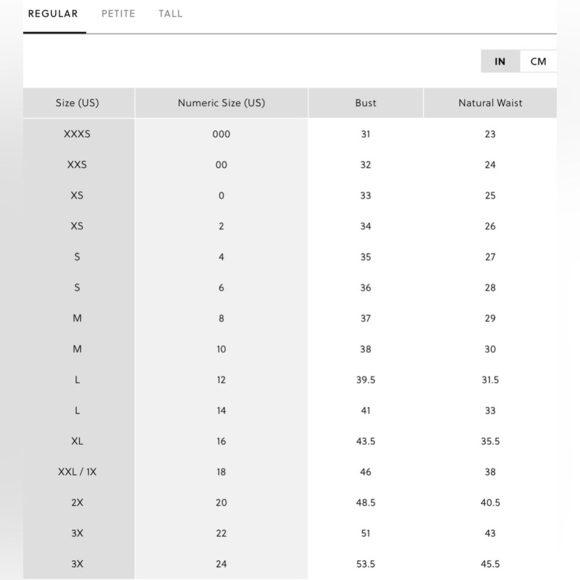 REGULAR PETITE TALL

IN CM

| Size (US) | Numeric Size (US) | Bust | Natural Waist |
|---|---|---|---|
| XXXS | 000 | 31 | 23 |
| XXS | 00 | 32 | 24 |
| XS | 0 | 33 | 25 |
| XS | 2 | 34 | 26 |
| S | 4 | 35 | 27 |
| S | 6 | 36 | 28 |
| M | 8 | 37 | 29 |
| M | 10 | 38 | 30 |
| L | 12 | 39.5 | 31.5 |
| L | 14 | 41 | 33 |
| XL | 16 | 43.5 | 35.5 |
| XXL / 1X | 18 | 46 | 38 |
| 2X | 20 | 48.5 | 40.5 |
| 3X | 22 | 51 | 43 |
| 3X | 24 | 53.5 | 45.5 |